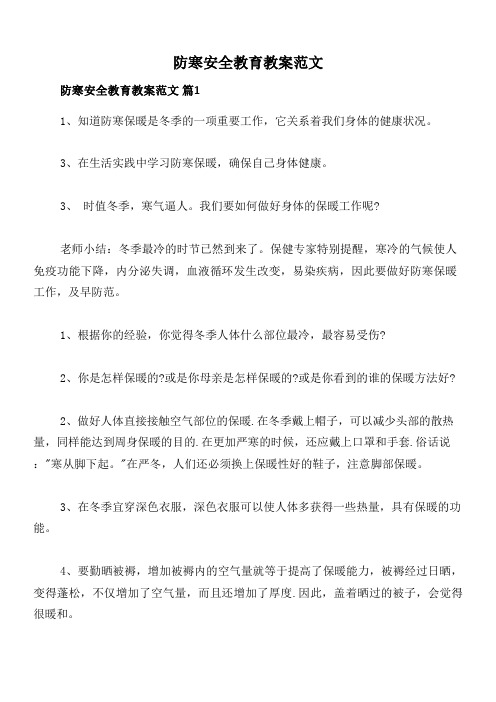 防寒安全教育教案范文

防寒安全教育教案范文 篇1

1、知道防寒保暖是冬季的一项重要工作，它关系着我们身体的健康状况。

3、在生活实践中学习防寒保暖，确保自己身体健康。

3、 时值冬季，寒气逼人。我们要如何做好身体的保暖工作呢?

老师小结：冬季最冷的时节已然到来了。保健专家特别提醒，寒冷的气候使人免疫功能下降，内分泌失调，血液循环发生改变，易染疾病，因此要做好防寒保暖工作，及早防范。

1、根据你的经验，你觉得冬季人体什么部位最冷，最容易受伤?

2、你是怎样保暖的?或是你母亲是怎样保暖的?或是你看到的谁的保暖方法好?

2、做好人体直接接触空气部位的保暖.在冬季戴上帽子，可以减少头部的散热量，同样能达到周身保暖的目的.在更加严寒的时候，还应戴上口罩和手套.俗话说："寒从脚下起。"在严冬，人们还必须换上保暖性好的鞋子，注意脚部保暖。

3、在冬季宜穿深色衣服，深色衣服可以使人体多获得一些热量，具有保暖的功能。

4、要勤晒被褥，增加被褥内的空气量就等于提高了保暖能力，被褥经过日晒，变得蓬松，不仅增加了空气量，而且还增加了厚度.因此，盖着晒过的被子，会觉得很暖和。